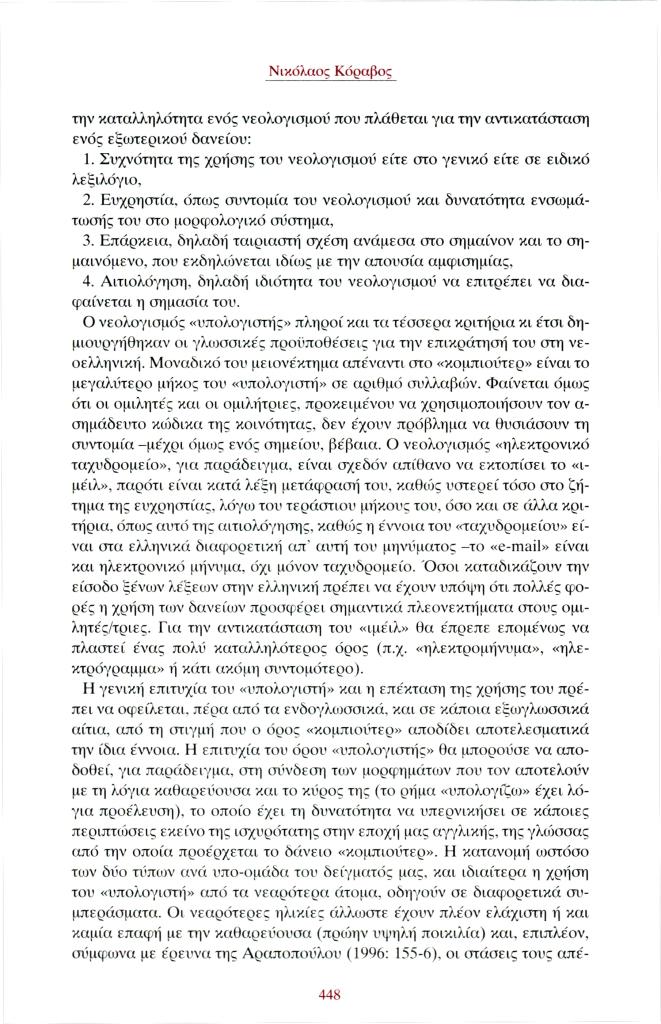 Νικόλαος Κόραβος

την καταλληλότητα ενός νεολογισμού που πλάθεται για την αντικατάσταση ενός εξωτερικού δανείου:

1. Συχνότητα της χρήσης του νεολογισμού είτε στο γενικό είτε σε ειδικό λεξιλόγιο,

2. Ευχρηστία, όπως συντομία του νεολογισμού και δυνατότητα ενσωμάτωσής του στο μορφολογικό σύστημα,

3. Επάρκεια, δηλαδή ταιριαστή σχέση ανάμεσα στο σημαίνον και το σημαινόμενο, που εκδηλώνεται ιδίως με την απουσία αμφισημίας,

4. Αιτιολόγηση, δηλαδή ιδιότητα του νεολογισμού να επιτρέπει να διαφαίνεται η σημασία του.

Ο νεολογισμός «υπολογιστής» πληροί και τα τέσσερα κριτήρια κι έτσι δημιουργήθηκαν οι γλωσσικές προϋποθέσεις για την επικράτησή του στη νεοελληνική. Μοναδικό του μειονέκτημα απέναντι στο «κομπιούτερ» είναι το μεγαλύτερο μήκος του «υπολογιστή» σε αριθμό συλλαβών. Φαίνεται όμως ότι οι ομιλητές και οι ομιλήτριες, προκειμένου να χρησιμοποιήσουν τον ασημάδευτο κώδικα της κοινότητας, δεν έχουν πρόβλημα να θυσιάσουν τη συντομία –μέχρι όμως ενός σημείου, βέβαια. Ο νεολογισμός «ηλεκτρονικό ταχυδρομείο», για παράδειγμα, είναι σχεδόν απίθανο να εκτοπίσει το «ιμέιλ», παρότι είναι κατά λέξη μετάφρασή του, καθώς υστερεί τόσο στο ζήτημα της ευχρηστίας, λόγω του τεράστιου μήκους του, όσο και σε άλλα κριτήρια, όπως αυτό της αιτιολόγησης, καθώς η έννοια του «ταχυδρομείου» είναι στα ελληνικά διαφορετική απ' αυτή του μηνύματος –το «e-mail» είναι και ηλεκτρονικό μήνυμα, όχι μόνον ταχυδρομείο. Όσοι καταδικάζουν την είσοδο ξένων λέξεων στην ελληνική πρέπει να έχουν υπόψη ότι πολλές φορές η χρήση των δανείων προσφέρει σημαντικά πλεονεκτήματα στους ομιλητές/τριες. Για την αντικατάσταση του «ιμέιλ» θα έπρεπε επομένως να πλαστεί ένας πολύ καταλληλότερος όρος (π.χ. «ηλεκτρομήνυμα», «ηλεκτρόγραμμα» ή κάτι ακόμη συντομότερο).

Η γενική επιτυχία του «υπολογιστή» και η επέκταση της χρήσης του πρέπει να οφείλεται, πέρα από τα ενδογλωσσικά, και σε κάποια εξωγλωσσικά αίτια, από τη στιγμή που ο όρος «κομπιούτερ» αποδίδει αποτελεσματικά την ίδια έννοια. Η επιτυχία του όρου «υπολογιστής» θα μπορούσε να αποδοθεί, για παράδειγμα, στη σύνδεση των μορφημάτων που τον αποτελούν με τη λόγια καθαρεύουσα και το κύρος της (το ρήμα «υπολογίζω» έχει λόγια προέλευση), το οποίο έχει τη δυνατότητα να υπερνικήσει σε κάποιες περιπτώσεις εκείνο της ισχυρότατης στην εποχή μας αγγλικής, της γλώσσας από την οποία προέρχεται το δάνειο «κομπιούτερ». Η κατανομή ωστόσο των δύο τύπων ανά υπο-ομάδα του δείγματός μας, και ιδιαίτερα η χρήση του «υπολογιστή» από τα νεαρότερα άτομα, οδηγούν σε διαφορετικά συμπεράσματα. Οι νεαρότερες ηλικίες άλλωστε έχουν πλέον ελάχιστη ή και καμία επαφή με την καθαρεύουσα (πρώην υψηλή ποικιλία) και, επιπλέον, σύμφωνα με έρευνα της Αραποπούλου (1996: 155-6), οι στάσεις τους απέ-

448